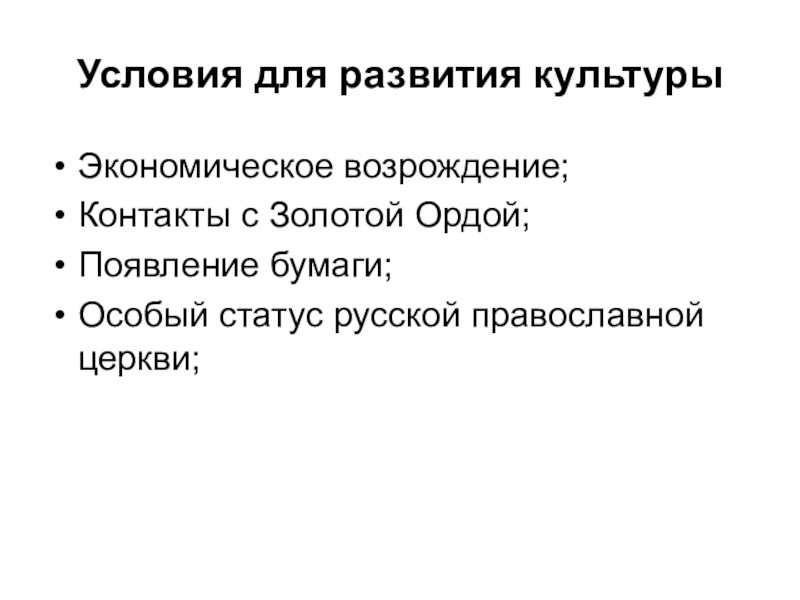 Условия для развития культуры

• Экономическое возрождение;
• Контакты с Золотой Ордой;
• Появление бумаги;
• Особый статус русской православной церкви;